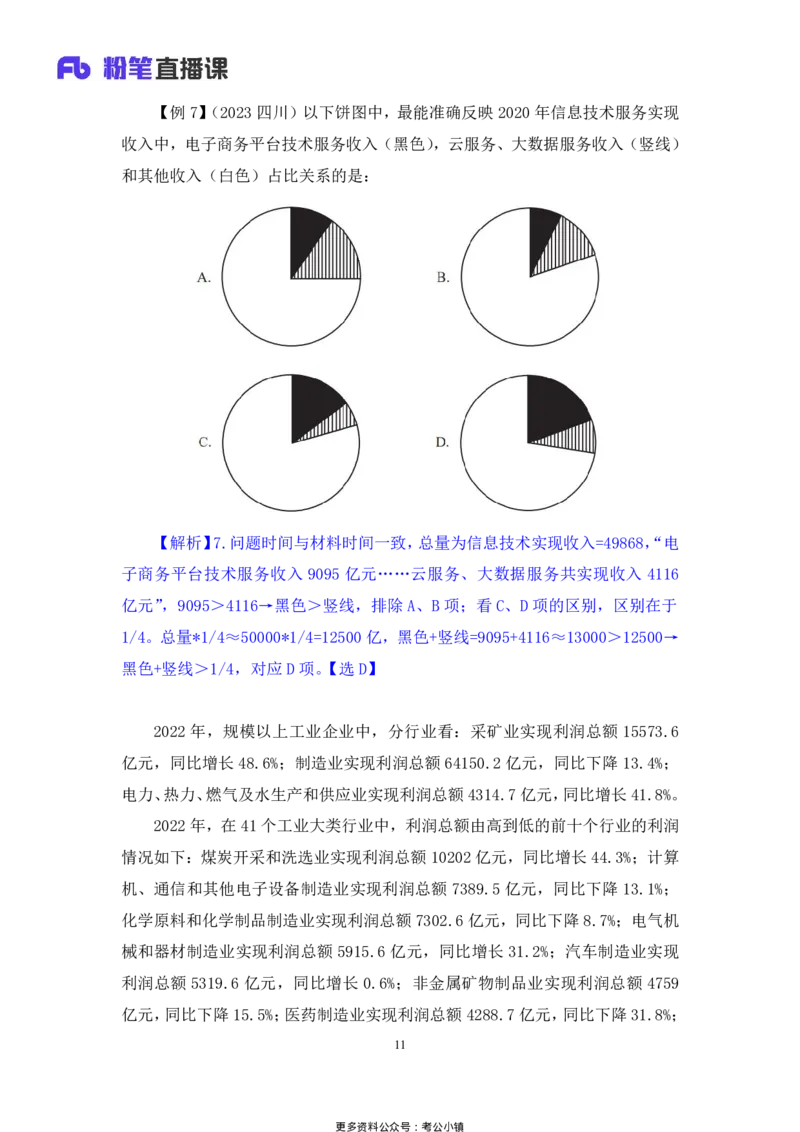 Fb 粉笔直播课

【例 7】(2023 四川）以下饼图中，最能准确反映 2020 年信息技术服务实现收入中，电子商务平台技术服务收入（黑色），云服务、大数据服务收入（竖线）和其他收入（白色）占比关系的是：

A.

B.

C.

D.

【解析】7. 问题时间与材料时间一致，总量为信息技术实现收入=49868，“电子商务平台技术服务收入 9095 亿元……云服务、大数据服务共实现收入 4116 亿元”，9095＞4116→黑色＞竖线，排除 A、B 项；看 C、D 项的区别，区别在于 1/4。总量*1/4≈50000*1/4=12500 亿，黑色+竖线=9095+4116≈13000＞12500→黑色+竖线＞1/4，对应 D 项。【选 D】

2022 年，规模以上工业企业中，分行业看：采矿业实现利润总额 15573.6 亿元，同比增长 48.6%；制造业实现利润总额 64150.2 亿元，同比下降 13.4%；电力、热力、燃气及水生产和供应业实现利润总额 4314.7 亿元，同比增长 41.8%。

2022 年，在 41 个工业大类行业中，利润总额由高到低的前十个行业的利润情况如下：煤炭开采和洗选业实现利润总额 10202 亿元，同比增长 44.3%；计算机、通信和其他电子设备制造业实现利润总额 7389.5 亿元，同比下降 13.1%；化学原料和化学制品制造业实现利润总额 7302.6 亿元，同比下降 8.7%；电气机械和器材制造业实现利润总额 5915.6 亿元，同比增长 31.2%；汽车制造业实现利润总额 5319.6 亿元，同比增长 0.6%；非金属矿物制品业实现利润总额 4759 亿元，同比下降 15.5%；医药制造业实现利润总额 4288.7 亿元，同比下降 31.8%；

11

更多资料公众号：考公小镇